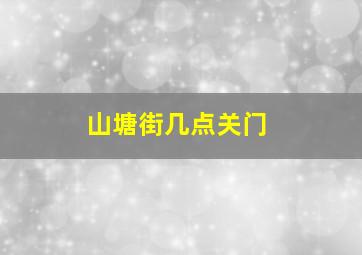 山塘街几点关门